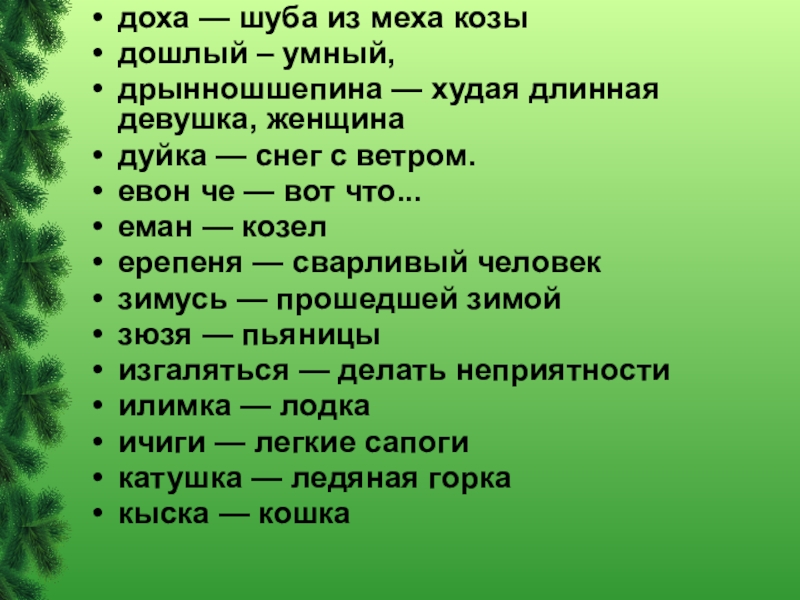 • доха — шуба из меха козы
• дошлый – умный,
• дрынношшепина — худая длинная девушка, женщина
• дуйка — снег с ветром.
• евон че — вот что...
• еман — козел
• ерепеня — сварливый человек
• зимусь — прошедшей зимой
• зюзя — пьяницы
• изгаляться — делать неприятности
• илимка — лодка
• ичиги — легкие сапоги
• катушка — ледяная горка
• кыска — кошка